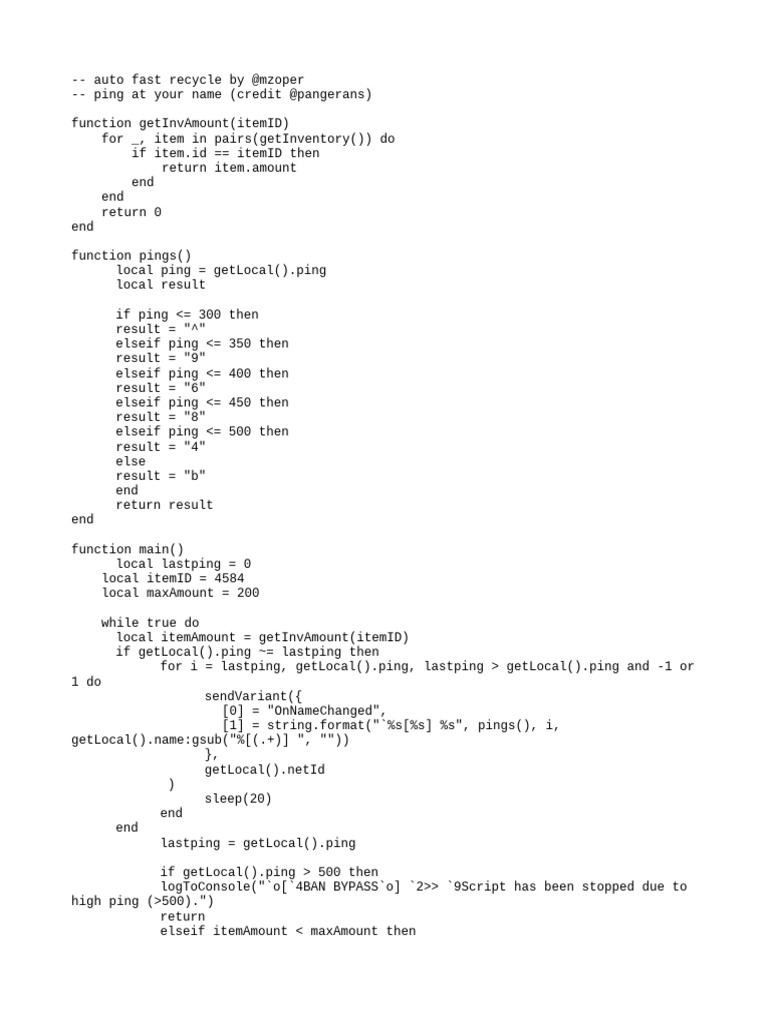 -- auto fast recycle by @mzoper
-- ping at your name (credit @pangerans)

function getInvAmount(itemID)
    for _, item in pairs(getInventory()) do
        if item.id == itemID then
            return item.amount
        end
    end
    return 0
end

function pings()
      local ping = getLocal().ping
      local result

      if ping <= 300 then
      result = "^"
      elseif ping <= 350 then
      result = "9"
      elseif ping <= 400 then
      result = "6"
      elseif ping <= 450 then
      result = "8"
      elseif ping <= 500 then
      result = "4"
      else
      result = "b"
      end
      return result
end

function main()
      local lastping = 0
    local itemID = 4584
    local maxAmount = 200

    while true do
      local itemAmount = getInvAmount(itemID)
      if getLocal().ping ~= lastping then
            for i = lastping, getLocal().ping, lastping > getLocal().ping and -1 or 1 do
                  sendVariant({
                     [0] = "OnNameChanged",
                     [1] = string.format("`%s[%s] %s", pings(), i, getLocal().name:gsub("%[(.+)] ", ""))
                  },
                  getLocal().netId
             )
                  sleep(20)
            end
      end
            lastping = getLocal().ping

            if getLocal().ping > 500 then
            logToConsole("`o[`4BAN BYPASS`o] `2>> `9Script has been stopped due to high ping (>500).")
            return
            elseif itemAmount < maxAmount then